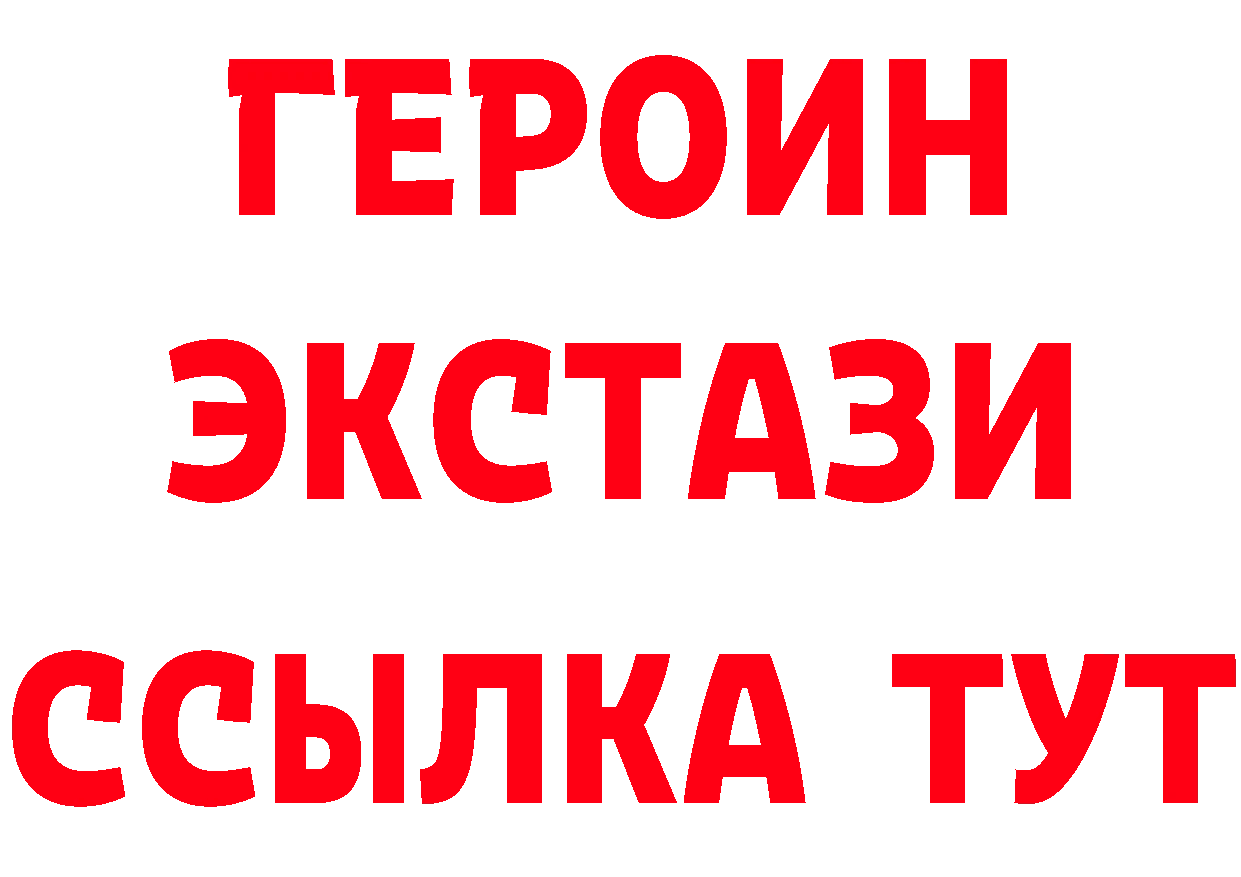 ГЕРОИН ЭКСТАЗИ ССЫЛКА ТУТ